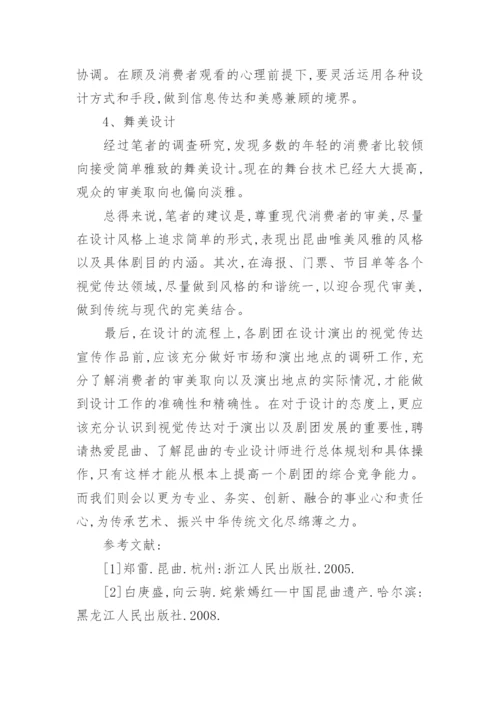 协调。在顾及消费者观看的心理前提下,要灵活运用各种设计方式和手段,做到信息传达和美感兼顾的境界。

4、舞美设计

经过笔者的调查研究,发现多数的年轻的消费者比较倾向接受简单雅致的舞美设计。现在的舞台技术已经大大提高,观众的审美取向也偏向淡雅。

总得来说,笔者的建议是,尊重现代消费者的审美,尽量在设计风格上追求简单的形式,表现出昆曲唯美风雅的风格以及具体剧目的内涵。其次,在海报、门票、节目单等各个视觉传达领域,尽量做到风格的和谐统一,以迎合现代审美,做到传统与现代的完美结合。

最后,在设计的流程上,各剧团在设计演出的视觉传达宣传作品前,应该充分做好市场和演出地点的调研工作,充分了解消费者的审美取向以及演出地点的实际情况,才能做到设计工作的准确性和精确性。在对于设计的态度上,更应该充分认识到视觉传达对于演出以及剧团发展的重要性,聘请热爱昆曲、了解昆曲的专业设计师进行总体规划和具体操作,只有这样才能从根本上提高一个剧团的综合竞争能力。而我们则会以更为专业、务实、创新、融合的事业心和责任心,为传承艺术、振兴中华传统文化尽绵薄之力。

参考文献:

[1]郑雷.昆曲.杭州:浙江人民出版社.2005.

[2]白庚盛,向云驹.姹紫嫣红—中国昆曲遗产.哈尔滨:黑龙江人民出版社.2008.